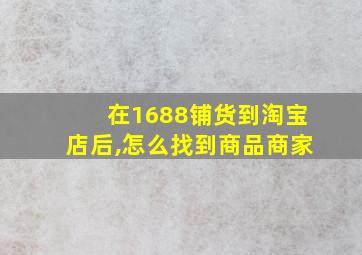 在1688铺货到淘宝店后,怎么找到商品商家